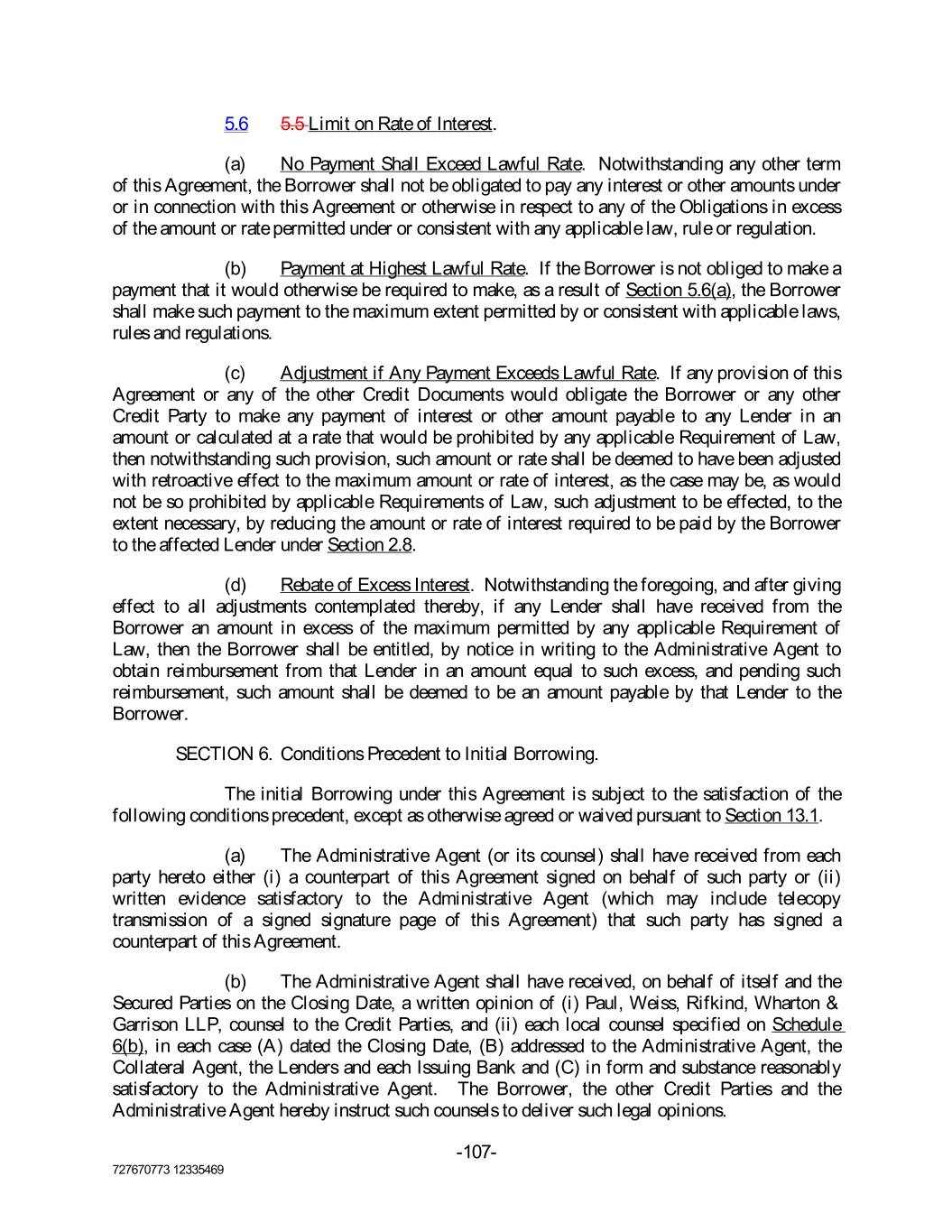 5.6 5.5 Limit on Rate of Interest.

(a) No Payment Shall Exceed Lawful Rate. Notwithstanding any other term of this Agreement, the Borrower shall not be obligated to pay any interest or other amounts under or in connection with this Agreement or otherwise in respect to any of the Obligations in excess of the amount or rate permitted under or consistent with any applicable law, rule or regulation.

(b) Payment at Highest Lawful Rate. If the Borrower is not obliged to make a payment that it would otherwise be required to make, as a result of Section 5.6(a), the Borrower shall make such payment to the maximum extent permitted by or consistent with applicable laws, rules and regulations.

(c) Adjustment if Any Payment Exceeds Lawful Rate. If any provision of this Agreement or any of the other Credit Documents would obligate the Borrower or any other Credit Party to make any payment of interest or other amount payable to any Lender in an amount or calculated at a rate that would be prohibited by any applicable Requirement of Law, then notwithstanding such provision, such amount or rate shall be deemed to have been adjusted with retroactive effect to the maximum amount or rate of interest, as the case may be, as would not be so prohibited by applicable Requirements of Law, such adjustment to be effected, to the extent necessary, by reducing the amount or rate of interest required to be paid by the Borrower to the affected Lender under Section 2.8.

(d) Rebate of Excess Interest. Notwithstanding the foregoing, and after giving effect to all adjustments contemplated thereby, if any Lender shall have received from the Borrower an amount in excess of the maximum permitted by any applicable Requirement of Law, then the Borrower shall be entitled, by notice in writing to the Administrative Agent to obtain reimbursement from that Lender in an amount equal to such excess, and pending such reimbursement, such amount shall be deemed to be an amount payable by that Lender to the Borrower.

SECTION 6. Conditions Precedent to Initial Borrowing.

The initial Borrowing under this Agreement is subject to the satisfaction of the following conditions precedent, except as otherwise agreed or waived pursuant to Section 13.1.

(a) The Administrative Agent (or its counsel) shall have received from each party hereto either (i) a counterpart of this Agreement signed on behalf of such party or (ii) written evidence satisfactory to the Administrative Agent (which may include telecopy transmission of a signed signature page of this Agreement) that such party has signed a counterpart of this Agreement.

(b) The Administrative Agent shall have received, on behalf of itself and the Secured Parties on the Closing Date, a written opinion of (i) Paul, Weiss, Rifkind, Wharton & Garrison LLP, counsel to the Credit Parties, and (ii) each local counsel specified on Schedule 6(b), in each case (A) dated the Closing Date, (B) addressed to the Administrative Agent, the Collateral Agent, the Lenders and each Issuing Bank and (C) in form and substance reasonably satisfactory to the Administrative Agent. The Borrower, the other Credit Parties and the Administrative Agent hereby instruct such counsels to deliver such legal opinions.

-107-

727670773 12335469